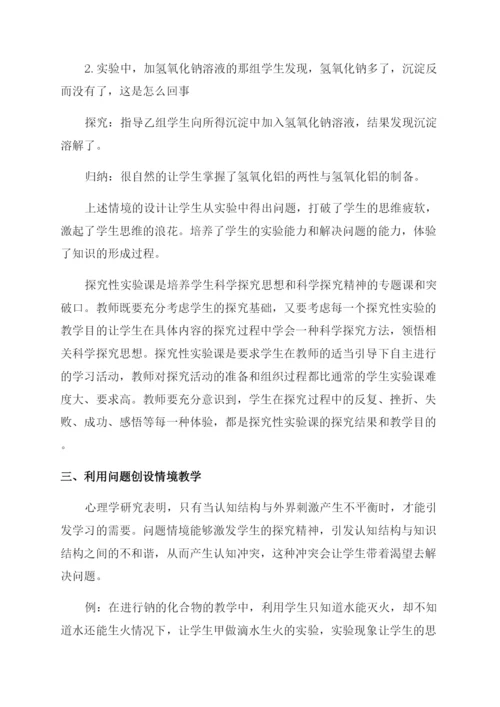 2.实验中，加氢氧化钠溶液的那组学生发现，氢氧化钠多了，沉淀反而没有了，这是怎么回事

探究：指导乙组学生向所得沉淀中加入氢氧化钠溶液，结果发现沉淀溶解了。

归纳：很自然的让学生掌握了氢氧化铝的两性与氢氧化铝的制备。

上述情境的设计让学生从实验中得出问题，打破了学生的思维疲软，激起了学生思维的浪花。培养了学生的实验能力和解决问题的能力，体验了知识的形成过程。

探究性实验课是培养学生科学探究思想和科学探究精神的专题课和突破口。教师既要充分考虑学生的探究基础，又要考虑每一个探究性实验的教学目的让学生在具体内容的探究过程中学会一种科学探究方法，领悟相关科学探究思想。探究性实验课是要求学生在教师的适当引导下自主进行的学习活动，教师对探究活动的准备和组织过程都比通常的学生实验课难度大、要求高。教师要充分意识到，学生在探究过程中的反复、挫折、失败、成功、感悟等每一种体验，都是探究性实验课的探究结果和教学目的。

三、利用问题创设情境教学

心理学研究表明，只有当认知结构与外界刺激产生不平衡时，才能引发学习的需要。问题情境能够激发学生的探究精神，引发认知结构与知识结构之间的不和谐，从而产生认知冲突，这种冲突会让学生带着渴望去解决问题。

例：在进行钠的化合物的教学中，利用学生只知道水能灭火，却不知道水还能生火情况下，让学生甲做滴水生火的实验，实验现象让学生的思